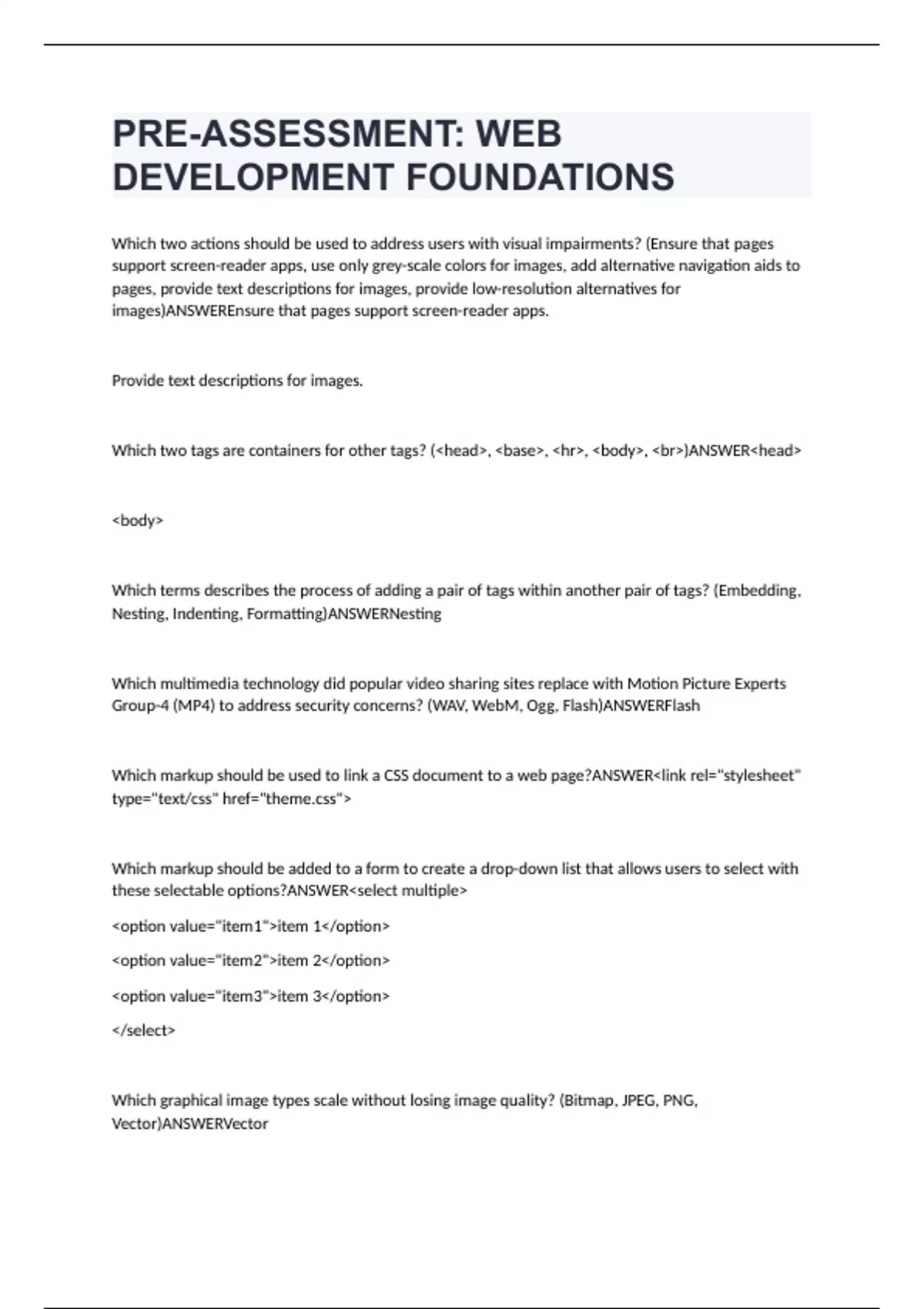 PRE-ASSESSMENT: WEB DEVELOPMENT FOUNDATIONS

Which two actions should be used to address users with visual impairments? (Ensure that pages support screen-reader apps, use only grey-scale colors for images, add alternative navigation aids to pages, provide text descriptions for images, provide low-resolution alternatives for images)ANSWEREnsure that pages support screen-reader apps.

Provide text descriptions for images.

Which two tags are containers for other tags? (<head>, <base>, <hr>, <body>, <br>)ANSWER<head>

<body>

Which terms describes the process of adding a pair of tags within another pair of tags? (Embedding, Nesting, Indenting, Formatting)ANSWERNesting

Which multimedia technology did popular video sharing sites replace with Motion Picture Experts Group-4 (MP4) to address security concerns? (WAV, WebM, Ogg, Flash)ANSWERFlash

Which markup should be used to link a CSS document to a web page?ANSWER<link rel="stylesheet" type="text/css" href="theme.css">

Which markup should be added to a form to create a drop-down list that allows users to select with these selectable options?ANSWER<select multiple>

<option value="item1">item 1</option>

<option value="item2">item 2</option>

<option value="item3">item 3</option>

</select>

Which graphical image types scale without losing image quality? (Bitmap, JPEG, PNG, Vector)ANSWERVector